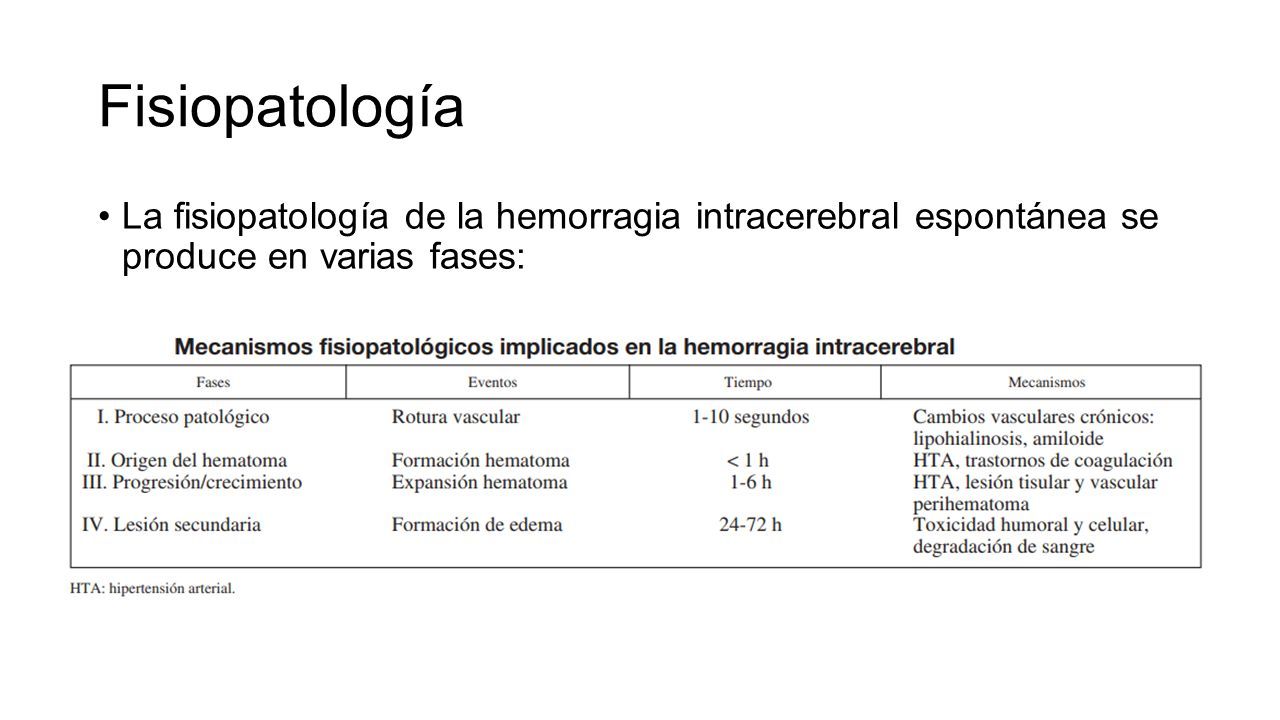 Fisiopatología

• La fisiopatología de la hemorragia intracerebral espontánea se produce en varias fases:

Mecanismos fisiopatológicos implicados en la hemorragia intracerebral

| Fases | Eventos | Tiempo | Mecanismos |
|---|---|---|---|
| I. Proceso patológico | Rotura vascular | 1-10 segundos | Cambios vasculares crónicos: lipohialinosis, amiloide |
| II. Origen del hematoma | Formación hematoma | < 1 h | HTA, trastornos de coagulación |
| III. Progresión/crecimiento | Expansión hematoma | 1-6 h | HTA, lesión tisular y vascular perihematoma |
| IV. Lesión secundaria | Formación de edema | 24-72 h | Toxicidad humoral y celular, degradación de sangre |

HTA: hipertensión arterial.